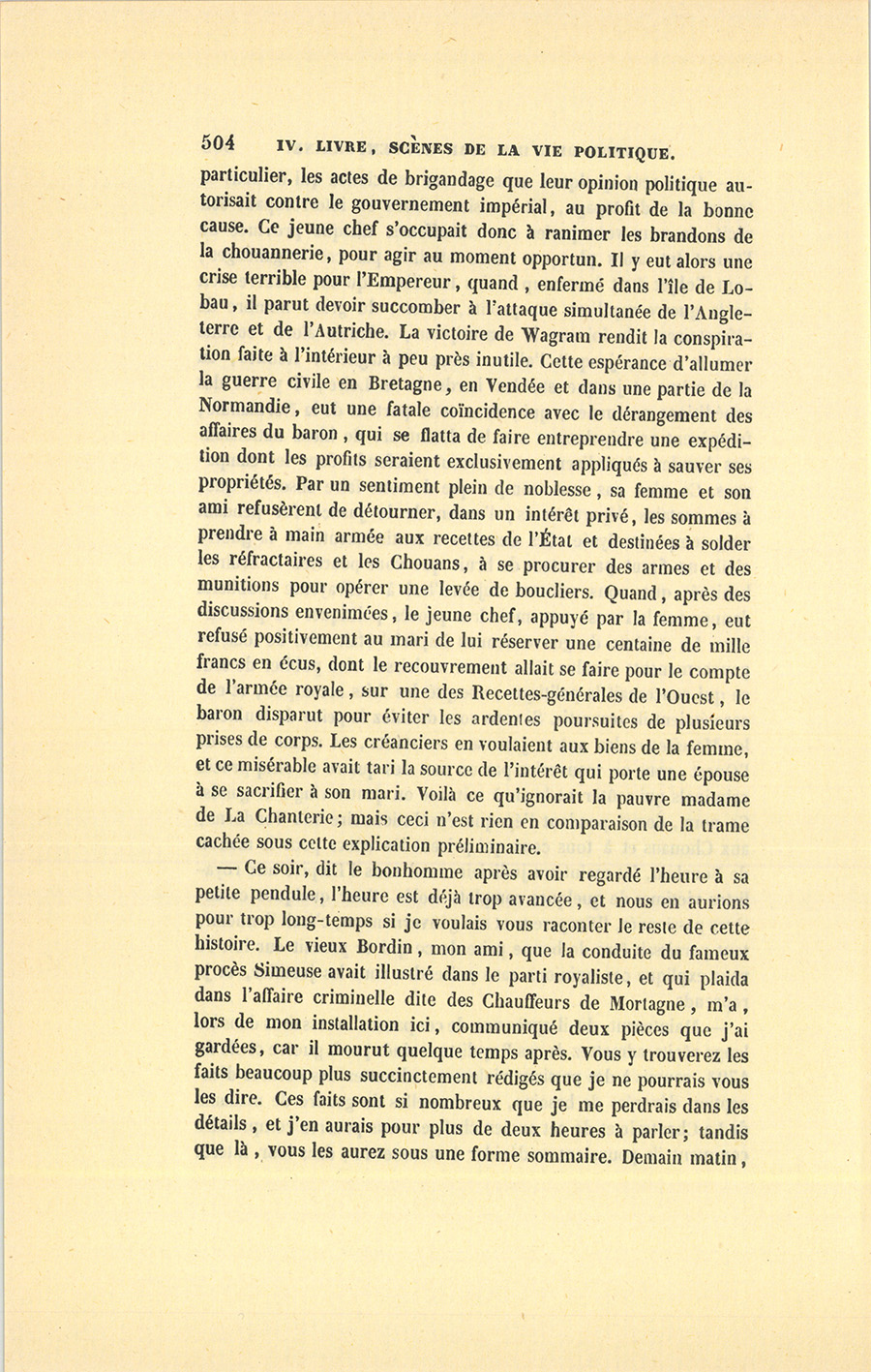 504 IV. LIVRE, SCÈNES DE LA VIE POLITIQUE.

particulier, les actes de brigandage que leur opinion politique autorisait contre le gouvernement impérial, au profit de la bonne cause. Ce jeune chef s'occupait donc à ranimer les brandons de la chouannerie, pour agir au moment opportun. Il y eut alors une crise terrible pour l'Empereur, quand, enfermé dans l'île de Lobau, il parut devoir succomber à l'attaque simultanée de l'Angleterre et de l'Autriche. La victoire de Wagram rendit la conspiration faite à l'intérieur à peu près inutile. Cette espérance d'allumer la guerre civile en Bretagne, en Vendée et dans une partie de la Normandie, eut une fatale coïncidence avec le dérangement des affaires du baron, qui se flatta de faire entreprendre une expédition dont les profits seraient exclusivement appliqués à sauver ses propriétés. Par un sentiment plein de noblesse, sa femme et son ami refusèrent de détourner, dans un intérêt privé, les sommes à prendre à main armée aux recettes de l'État et destinées à solder les réfractaires et les Chouans, à se procurer des armes et des munitions pour opérer une levée de boucliers. Quand, après des discussions envenimées, le jeune chef, appuyé par la femme, eut refusé positivement au mari de lui réserver une centaine de mille francs en écus, dont le recouvrement allait se faire pour le compte de l'armée royale, sur une des Recettes-générales de l'Ouest, le baron disparut pour éviter les ardentes poursuites de plusieurs prises de corps. Les créanciers en voulaient aux biens de la femme, et ce misérable avait tari la source de l'intérêt qui porte une épouse à se sacrifier à son mari. Voilà ce qu'ignorait la pauvre madame de La Chanterie; mais ceci n'est rien en comparaison de la trame cachée sous cette explication préliminaire.

— Ce soir, dit le bonhomme après avoir regardé l'heure à sa petite pendule, l'heure est déjà trop avancée, et nous en aurions pour trop long-temps si je voulais vous raconter le reste de cette histoire. Le vieux Bordin, mon ami, que la conduite du fameux procès Simeuse avait illustré dans le parti royaliste, et qui plaida dans l'affaire criminelle dite des Chauffeurs de Mortagne, m'a, lors de mon installation ici, communiqué deux pièces que j'ai gardées, car il mourut quelque temps après. Vous y trouverez les faits beaucoup plus succinctement rédigés que je ne pourrais vous les dire. Ces faits sont si nombreux que je me perdrais dans les détails, et j'en aurais pour plus de deux heures à parler; tandis que là, vous les aurez sous une forme sommaire. Demain matin,